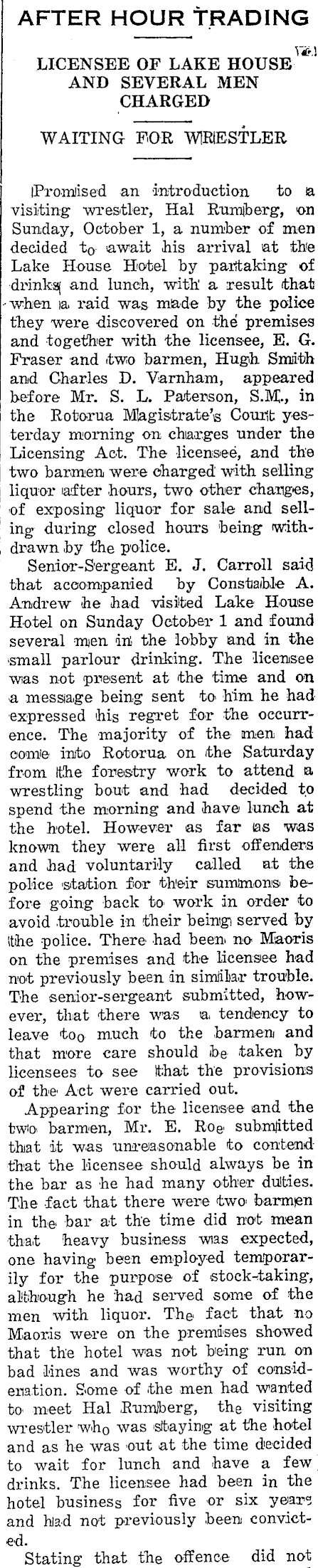 AFTER HOUR TRADING

LICENSEE OF LAKE HOUSE AND SEVERAL MEN CHARGED

WAITING FOR WRESTLER

Promised an introduction to a visiting wrestler, Hal Rumberg, on Sunday, October 1, a number of men decided to await his arrival at the Lake House Hotel by partaking of drinks and lunch, with a result that when a raid was made by the police they were discovered on the premises and together with the licensee, E. G. Fraser and two barmen, Hugh Smith and Charles D. Varnham, appeared before Mr. S. L. Paterson, S.M., in the Rotorua Magistrate's Court yesterday morning on charges under the Licensing Act. The licensee, and the two barmen were charged with selling liquor after hours, two other charges, of exposing liquor for sale and selling during closed hours being withdrawn by the police.

Senior-Sergeant E. J. Carroll said that accompanied by Constable A. Andrew he had visited Lake House Hotel on Sunday October 1 and found several men in the lobby and in the small parlour drinking. The licensee was not present at the time and on a message being sent to him he had expressed his regret for the occurrence. The majority of the men had come into Rotorua on the Saturday from the forestry work to attend a wrestling bout and had decided to spend the morning and have lunch at the hotel. However as far as was known they were all first offenders and had voluntarily called at the police station for their summons before going back to work in order to avoid trouble in their being served by the police. There had been no Maoris on the premises and the licensee had not previously been in similar trouble. The senior-sergeant submitted, however, that there was a tendency to leave too much to the barmen and that more care should be taken by licensees to see that the provisions of the Act were carried out.

Appearing for the licensee and the two barmen, Mr. E. Roe submitted that it was unreasonable to contend that the licensee should always be in the bar as he had many other duties. The fact that there were two barmen in the bar at the time did not mean that heavy business was expected, one having been employed temporarily for the purpose of stock-taking, although he had served some of the men with liquor. The fact that no Maoris were on the premises showed that the hotel was not being run on bad lines and was worthy of consideration. Some of the men had wanted to meet Hal Rumberg, the visiting wrestler who was staying at the hotel and as he was out at the time decided to wait for lunch and have a few drinks. The licensee had been in the hotel business for five or six years and had not previously been convicted.

Stating that the offence did not